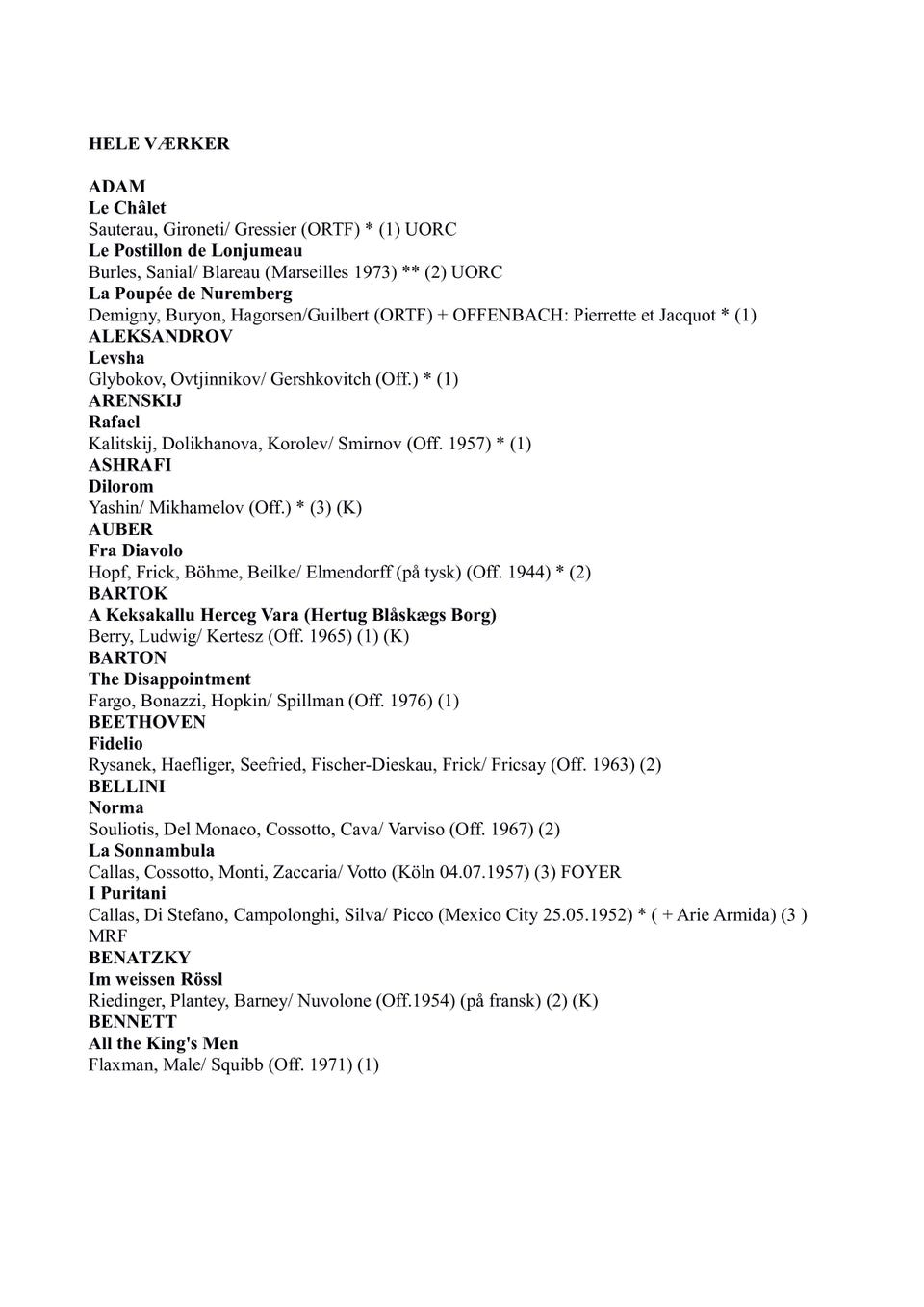 HELE VÆRKER

ADAM
Le Châlet
Sauterau, Gironeti/ Gressier (ORTF) * (1) UORC
Le Postillon de Lonjumeau
Burles, Sanial/ Blareau (Marseilles 1973) ** (2) UORC
La Poupée de Nuremberg
Demigny, Buryon, Hagorsen/Guilbert (ORTF) + OFFENBACH: Pierrette et Jacquot * (1)
ALEKSANDROV
Levsha
Glybokov, Ovtjinnikov/ Gershkovitch (Off.) * (1)
ARENSKIJ
Rafael
Kalitskij, Dolikhanova, Korolev/ Smirnov (Off. 1957) * (1)
ASHRAFI
Dilorom
Yashin/ Mikhamelov (Off.) * (3) (K)
AUBER
Fra Diavolo
Hopf, Frick, Böhme, Beilke/ Elmendorff (på tysk) (Off. 1944) * (2)
BARTOK
A Keksakallu Herceg Vara (Hertug Blåskægs Borg)
Berry, Ludwig/ Kertesz (Off. 1965) (1) (K)
BARTON
The Disappointment
Fargo, Bonazzi, Hopkin/ Spillman (Off. 1976) (1)
BEETHOVEN
Fidelio
Rysanek, Haefliger, Seefried, Fischer-Dieskau, Frick/ Fricsay (Off. 1963) (2)
BELLINI
Norma
Souliotis, Del Monaco, Cossotto, Cava/ Varviso (Off. 1967) (2)
La Sonnambula
Callas, Cossotto, Monti, Zaccaria/ Votto (Köln 04.07.1957) (3) FOYER
I Puritani
Callas, Di Stefano, Campolonghi, Silva/ Picco (Mexico City 25.05.1952) * ( + Arie Armida) (3 ) MRF
BENATZKY
Im weissen Rössl
Riedinger, Plantey, Barney/ Nuvolone (Off.1954) (på fransk) (2) (K)
BENNETT
All the King's Men
Flaxman, Male/ Squibb (Off. 1971) (1)